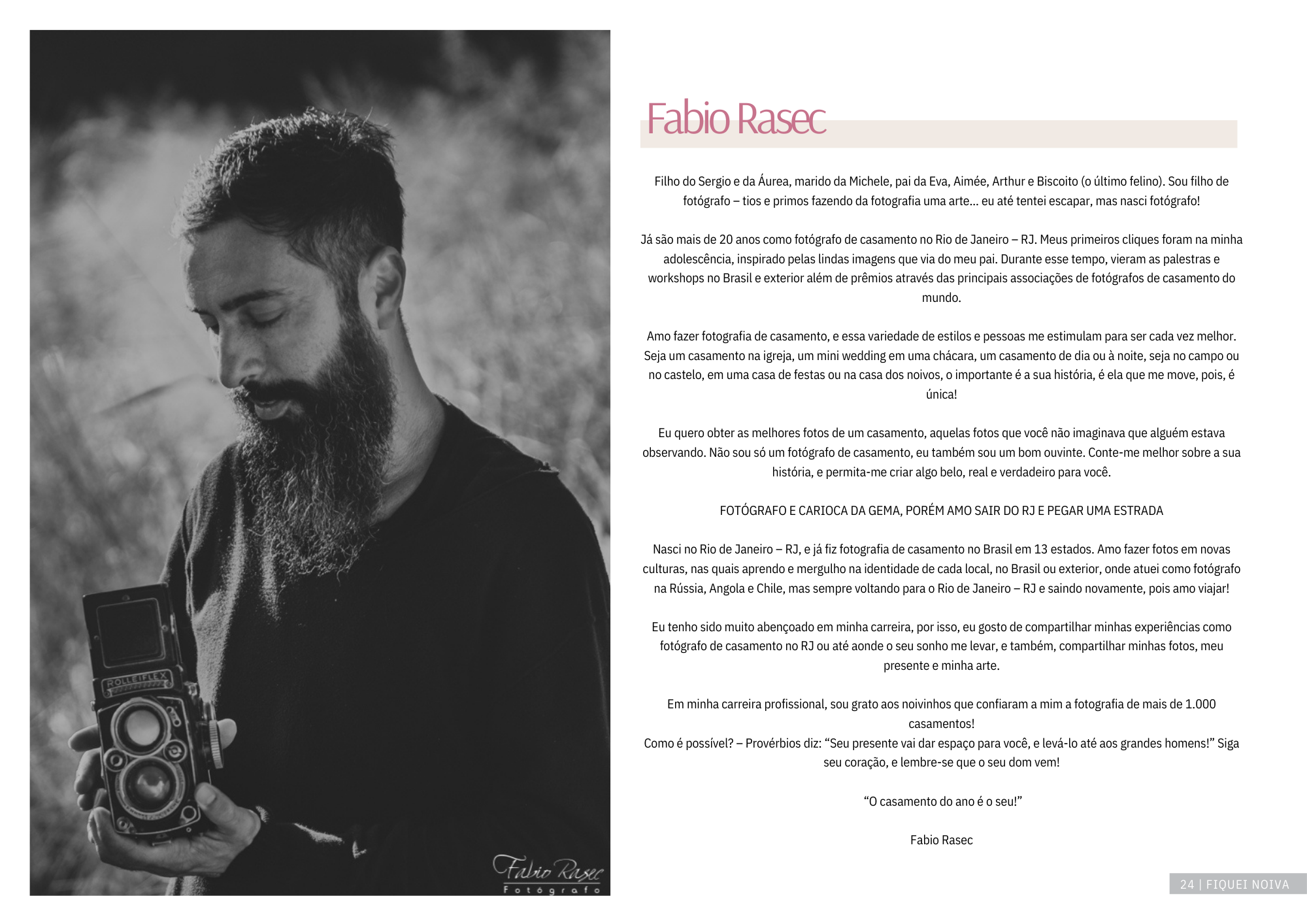 ROLLEIFLEX

Fabio Rasec
Fotógrafo

Fabio Rasec

Filho do Sergio e da Áurea, marido da Michele, pai da Eva, Aimée, Arthur e Biscoito (o último felino). Sou filho de fotógrafo – tios e primos fazendo da fotografia uma arte... eu até tentei escapar, mas nasci fotógrafo!

Já são mais de 20 anos como fotógrafo de casamento no Rio de Janeiro – RJ. Meus primeiros cliques foram na minha adolescência, inspirado pelas lindas imagens que via do meu pai. Durante esse tempo, vieram as palestras e workshops no Brasil e exterior além de prêmios através das principais associações de fotógrafos de casamento do mundo.

Amo fazer fotografia de casamento, e essa variedade de estilos e pessoas me estimulam para ser cada vez melhor. Seja um casamento na igreja, um mini wedding em uma chácara, um casamento de dia ou à noite, seja no campo ou no castelo, em uma casa de festas ou na casa dos noivos, o importante é a sua história, é ela que me move, pois, é única!

Eu quero obter as melhores fotos de um casamento, aquelas fotos que você não imaginava que alguém estava observando. Não sou só um fotógrafo de casamento, eu também sou um bom ouvinte. Conte-me melhor sobre a sua história, e permita-me criar algo belo, real e verdadeiro para você.

FOTÓGRAFO E CARIOCA DA GEMA, PORÉM AMO SAIR DO RJ E PEGAR UMA ESTRADA

Nasci no Rio de Janeiro – RJ, e já fiz fotografia de casamento no Brasil em 13 estados. Amo fazer fotos em novas culturas, nas quais aprendo e mergulho na identidade de cada local, no Brasil ou exterior, onde atuei como fotógrafo na Rússia, Angola e Chile, mas sempre voltando para o Rio de Janeiro – RJ e saindo novamente, pois amo viajar!

Eu tenho sido muito abençoado em minha carreira, por isso, eu gosto de compartilhar minhas experiências como fotógrafo de casamento no RJ ou até aonde o seu sonho me levar, e também, compartilhar minhas fotos, meu presente e minha arte.

Em minha carreira profissional, sou grato aos noivinhos que confiaram a mim a fotografia de mais de 1.000 casamentos!
Como é possível? – Provérbios diz: “Seu presente vai dar espaço para você, e levá-lo até aos grandes homens!” Siga seu coração, e lembre-se que o seu dom vem!

“O casamento do ano é o seu!”

Fabio Rasec

24 | FIQUEI NOIVA